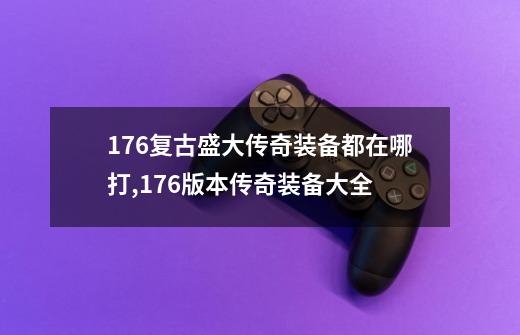 176复古盛大传奇装备都在哪打,176版本传奇装备大全